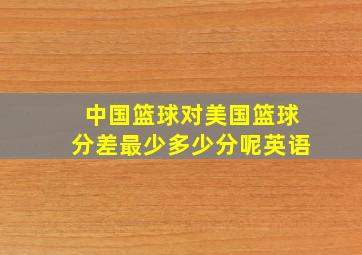 中国篮球对美国篮球
分差最少多少分呢英语